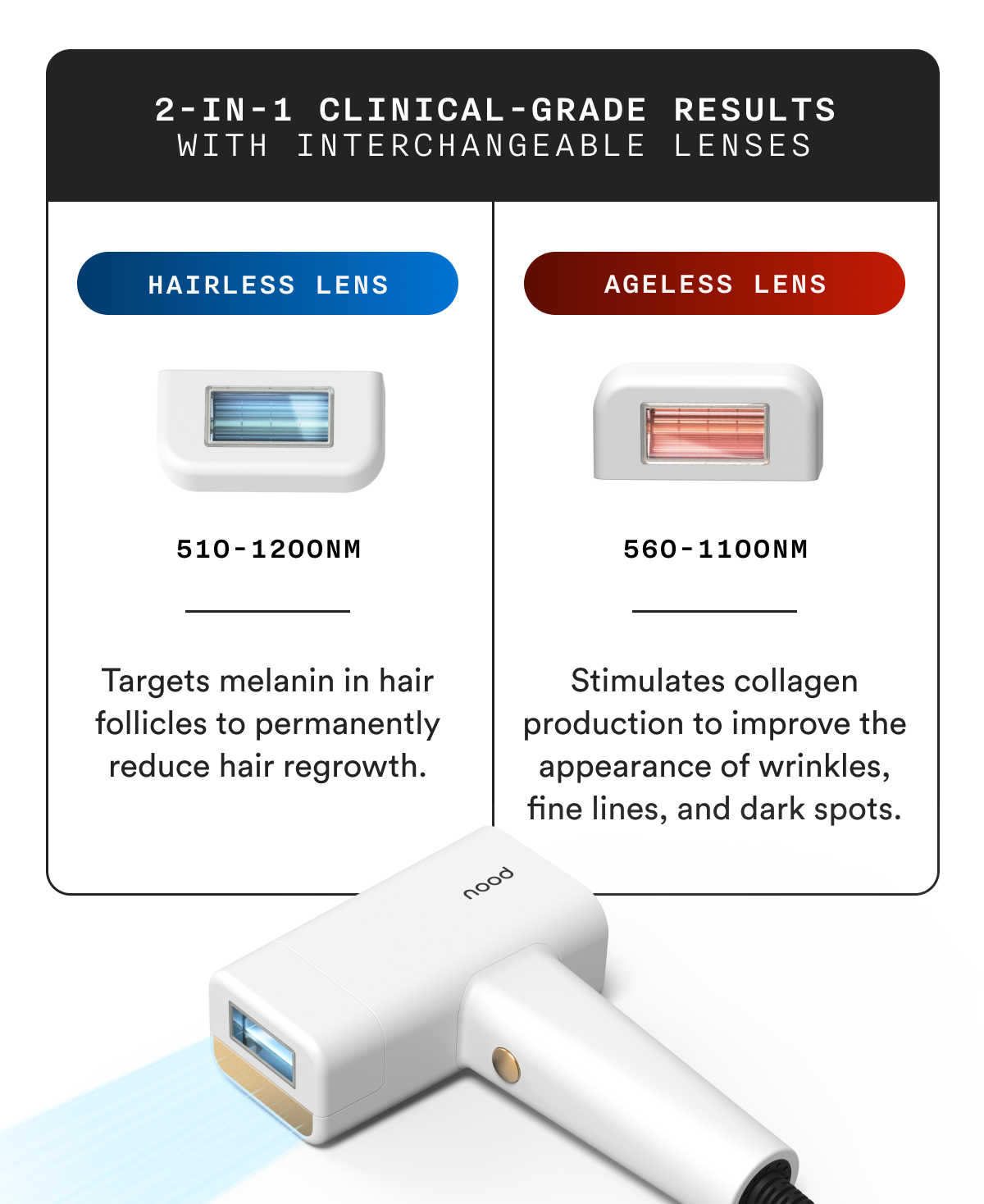 2-IN-1 CLINICAL-GRADE RESULTS
WITH INTERCHANGEABLE LENSES

HAIRLESS LENS

510-1200NM

Targets melanin in hair follicles to permanently reduce hair regrowth.

AGELESS LENS

560-1100NM

Stimulates collagen production to improve the appearance of wrinkles, fine lines, and dark spots.

nood